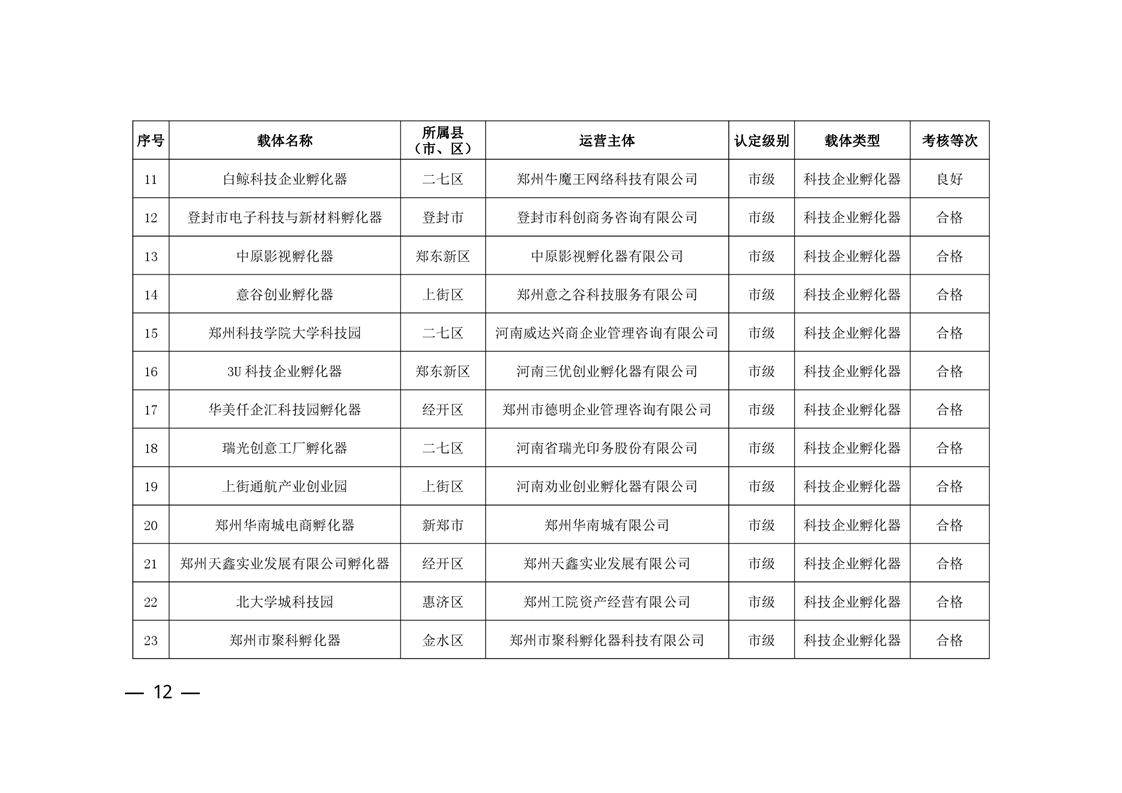 | 序号 | 载体名称 | 所属县（市、区） | 运营主体 | 认定级别 | 载体类型 | 考核等次 |
|---|---|---|---|---|---|---|
| 11 | 白鲸科技企业孵化器 | 二七区 | 郑州牛魔王网络科技有限公司 | 市级 | 科技企业孵化器 | 良好 |
| 12 | 登封市电子科技与新材料孵化器 | 登封市 | 登封市科创商务咨询有限公司 | 市级 | 科技企业孵化器 | 合格 |
| 13 | 中原影视孵化器 | 郑东新区 | 中原影视孵化器有限公司 | 市级 | 科技企业孵化器 | 合格 |
| 14 | 意谷创业孵化器 | 上街区 | 郑州意之谷科技服务有限公司 | 市级 | 科技企业孵化器 | 合格 |
| 15 | 郑州科技学院大学科技园 | 二七区 | 河南威达兴商企业管理咨询有限公司 | 市级 | 科技企业孵化器 | 合格 |
| 16 | 3U 科技企业孵化器 | 郑东新区 | 河南三优创业孵化器有限公司 | 市级 | 科技企业孵化器 | 合格 |
| 17 | 华美仟企汇科技园孵化器 | 经开区 | 郑州市德明企业管理咨询有限公司 | 市级 | 科技企业孵化器 | 合格 |
| 18 | 瑞光创意工厂孵化器 | 二七区 | 河南省瑞光印务股份有限公司 | 市级 | 科技企业孵化器 | 合格 |
| 19 | 上街通航产业创业园 | 上街区 | 河南劝业创业孵化器有限公司 | 市级 | 科技企业孵化器 | 合格 |
| 20 | 郑州华南城电商孵化器 | 新郑市 | 郑州华南城有限公司 | 市级 | 科技企业孵化器 | 合格 |
| 21 | 郑州天鑫实业发展有限公司孵化器 | 经开区 | 郑州天鑫实业发展有限公司 | 市级 | 科技企业孵化器 | 合格 |
| 22 | 北大学城科技园 | 惠济区 | 郑州工院资产经营有限公司 | 市级 | 科技企业孵化器 | 合格 |
| 23 | 郑州市聚科孵化器 | 金水区 | 郑州市聚科孵化器科技有限公司 | 市级 | 科技企业孵化器 | 合格 |

— 12 —